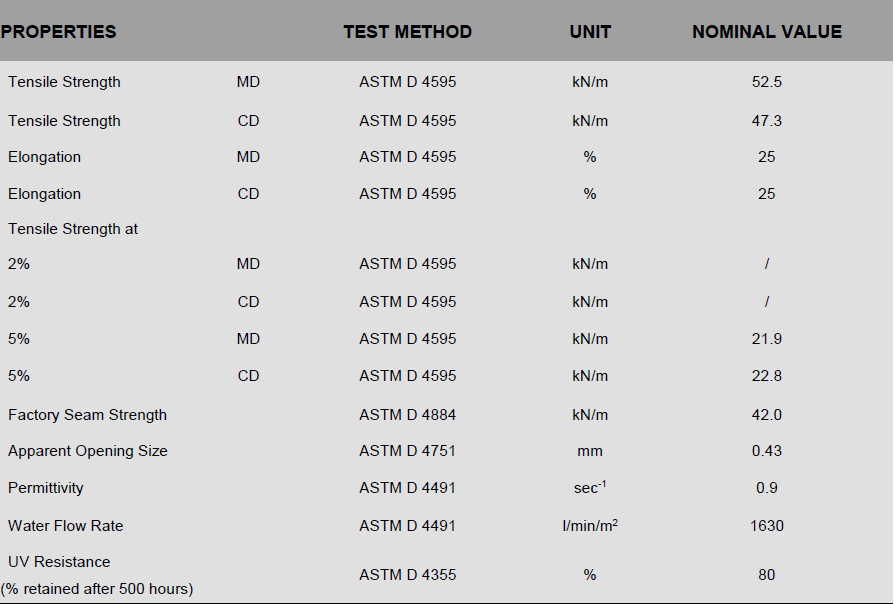 | PROPERTIES | | TEST METHOD | UNIT | NOMINAL VALUE |
|---|---|---|---|---|
| Tensile Strength | MD | ASTM D 4595 | kN/m | 52.5 |
| Tensile Strength | CD | ASTM D 4595 | kN/m | 47.3 |
| Elongation | MD | ASTM D 4595 | % | 25 |
| Elongation | CD | ASTM D 4595 | % | 25 |
| Tensile Strength at | | | | |
| 2% | MD | ASTM D 4595 | kN/m | / |
| 2% | CD | ASTM D 4595 | kN/m | / |
| 5% | MD | ASTM D 4595 | kN/m | 21.9 |
| 5% | CD | ASTM D 4595 | kN/m | 22.8 |
| Factory Seam Strength | | ASTM D 4884 | kN/m | 42.0 |
| Apparent Opening Size | | ASTM D 4751 | mm | 0.43 |
| Permittivity | | ASTM D 4491 | $sec^{-1}$ | 0.9 |
| Water Flow Rate | | ASTM D 4491 | $l/min/m^2$ | 1630 |
| UV Resistance (% retained after 500 hours) | | ASTM D 4355 | % | 80 |